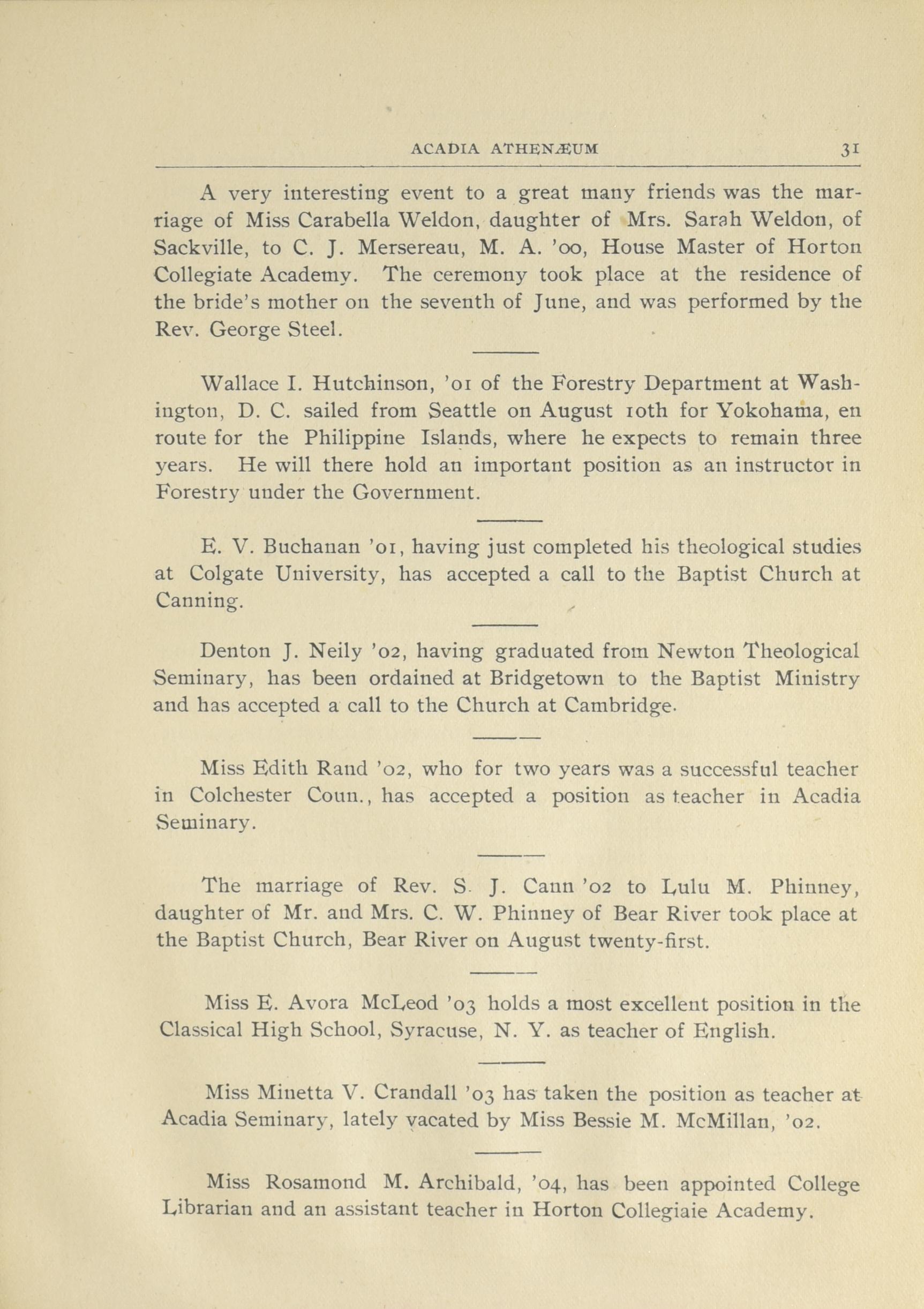 ACADIA ATHENÆUM 31

A very interesting event to a great many friends was the marriage of Miss Carabella Weldon, daughter of Mrs. Sarah Weldon, of Sackville, to C. J. Mersereau, M. A. '00, House Master of Horton Collegiate Academy. The ceremony took place at the residence of the bride's mother on the seventh of June, and was performed by the Rev. George Steel.

Wallace I. Hutchinson, '01 of the Forestry Department at Washington, D. C. sailed from Seattle on August 10th for Yokohama, en route for the Philippine Islands, where he expects to remain three years. He will there hold an important position as an instructor in Forestry under the Government.

E. V. Buchanan '01, having just completed his theological studies at Colgate University, has accepted a call to the Baptist Church at Canning.

Denton J. Neily '02, having graduated from Newton Theological Seminary, has been ordained at Bridgetown to the Baptist Ministry and has accepted a call to the Church at Cambridge.

Miss Edith Rand '02, who for two years was a successful teacher in Colchester Coun., has accepted a position as teacher in Acadia Seminary.

The marriage of Rev. S. J. Cann '02 to Lulu M. Phinney, daughter of Mr. and Mrs. C. W. Phinney of Bear River took place at the Baptist Church, Bear River on August twenty-first.

Miss E. Avora McLeod '03 holds a most excellent position in the Classical High School, Syracuse, N. Y. as teacher of English.

Miss Minetta V. Crandall '03 has taken the position as teacher at Acadia Seminary, lately vacated by Miss Bessie M. McMillan, '02.

Miss Rosamond M. Archibald, '04, has been appointed College Librarian and an assistant teacher in Horton Collegiaie Academy.